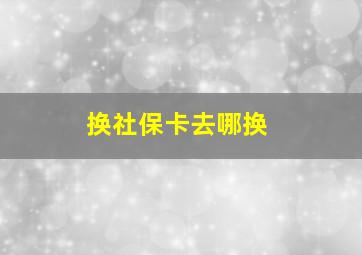 换社保卡去哪换